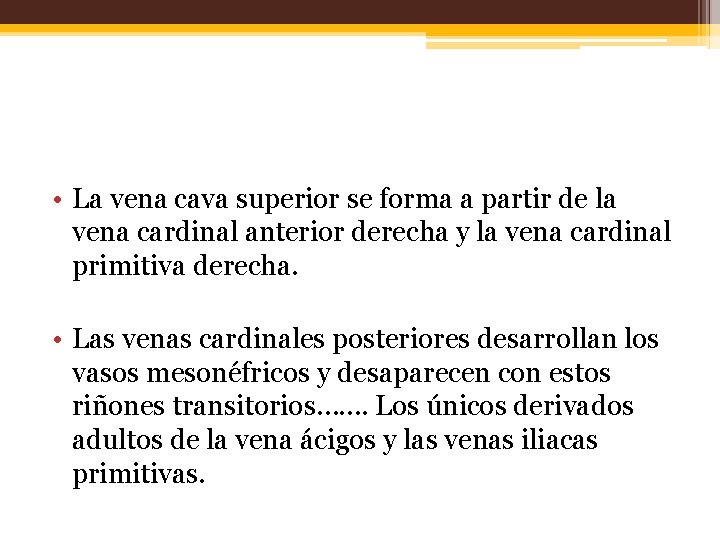 • La vena cava superior se forma a partir de la vena cardinal anterior derecha y la vena cardinal primitiva derecha.

• Las venas cardinales posteriores desarrollan los vasos mesonéfricos y desaparecen con estos riñones transitorios……. Los únicos derivados adultos de la vena ácigos y las venas iliacas primitivas.